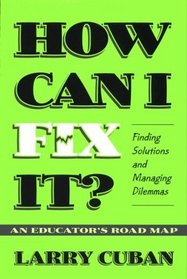 HOW CAN I FIX IT?

Finding Solutions and Managing Dilemmas

AN EDUCATOR'S ROAD MAP

LARRY CUBAN